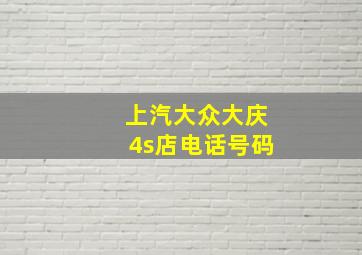 上汽大众大庆
4s店电话号码